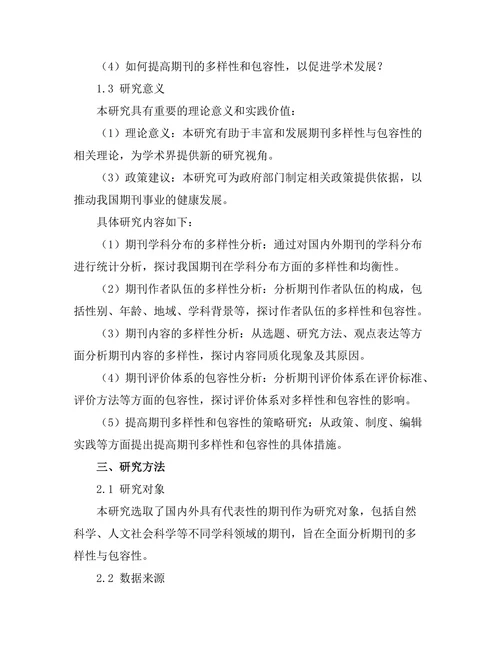 （4）如何提高期刊的多样性和包容性，以促进学术发展？

1.3 研究意义

本研究具有重要的理论意义和实践价值：

（1）理论意义：本研究有助于丰富和发展期刊多样性与包容性的相关理论，为学术界提供新的研究视角。

（3）政策建议：本研究可为政府部门制定相关政策提供依据，以推动我国期刊事业的健康发展。

具体研究内容如下：

（1）期刊学科分布的多样性分析：通过对国内外期刊的学科分布进行统计分析，探讨我国期刊在学科分布方面的多样性和均衡性。

（2）期刊作者队伍的多样性分析：分析期刊作者队伍的构成，包括性别、年龄、地域、学科背景等，探讨作者队伍的多样性和包容性。

（3）期刊内容的多样性分析：从选题、研究方法、观点表达等方面分析期刊内容的多样性，探讨内容同质化现象及其原因。

（4）期刊评价体系的包容性分析：分析期刊评价体系在评价标准、评价方法等方面的包容性，探讨评价体系对多样性和包容性的影响。

（5）提高期刊多样性和包容性的策略研究：从政策、制度、编辑实践等方面提出提高期刊多样性和包容性的具体措施。

三、研究方法

2.1 研究对象

本研究选取了国内外具有代表性的期刊作为研究对象，包括自然科学、人文社会科学等不同学科领域的期刊，旨在全面分析期刊的多样性与包容性。

2.2 数据来源